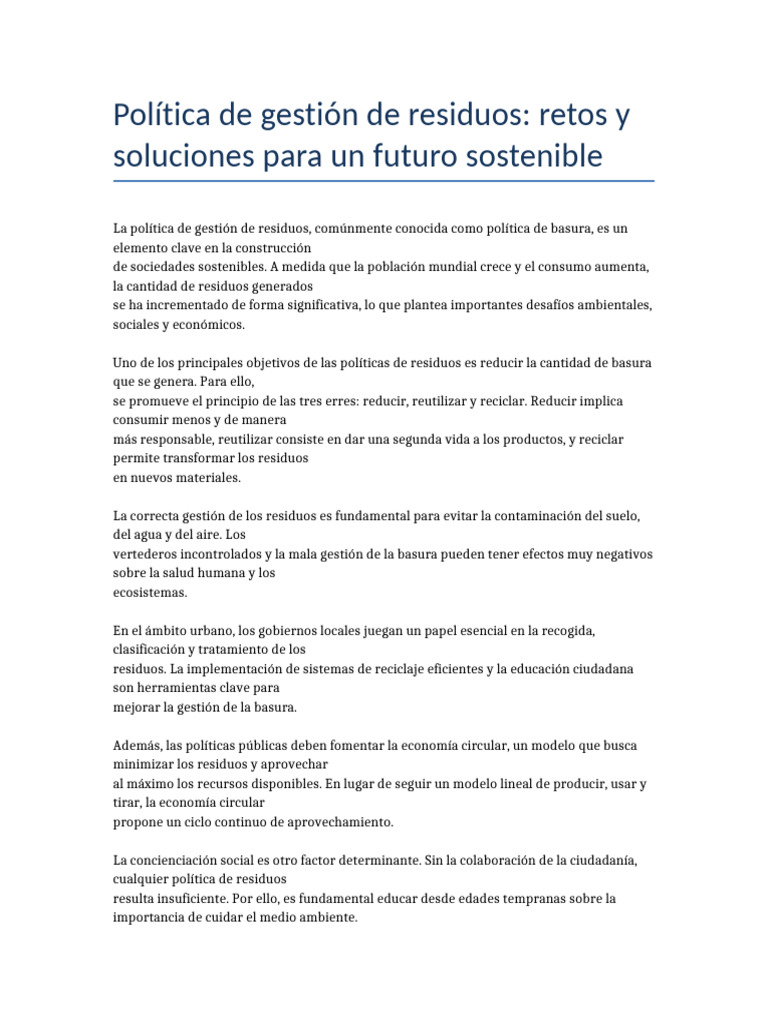 Política de gestión de residuos: retos y soluciones para un futuro sostenible

La política de gestión de residuos, comúnmente conocida como política de basura, es un elemento clave en la construcción de sociedades sostenibles. A medida que la población mundial crece y el consumo aumenta, la cantidad de residuos generados se ha incrementado de forma significativa, lo que plantea importantes desafíos ambientales, sociales y económicos.

Uno de los principales objetivos de las políticas de residuos es reducir la cantidad de basura que se genera. Para ello, se promueve el principio de las tres erres: reducir, reutilizar y reciclar. Reducir implica consumir menos y de manera más responsable, reutilizar consiste en dar una segunda vida a los productos, y reciclar permite transformar los residuos en nuevos materiales.

La correcta gestión de los residuos es fundamental para evitar la contaminación del suelo, del agua y del aire. Los vertederos incontrolados y la mala gestión de la basura pueden tener efectos muy negativos sobre la salud humana y los ecosistemas.

En el ámbito urbano, los gobiernos locales juegan un papel esencial en la recogida, clasificación y tratamiento de los residuos. La implementación de sistemas de reciclaje eficientes y la educación ciudadana son herramientas clave para mejorar la gestión de la basura.

Además, las políticas públicas deben fomentar la economía circular, un modelo que busca minimizar los residuos y aprovechar al máximo los recursos disponibles. En lugar de seguir un modelo lineal de producir, usar y tirar, la economía circular propone un ciclo continuo de aprovechamiento.

La concienciación social es otro factor determinante. Sin la colaboración de la ciudadanía, cualquier política de residuos resulta insuficiente. Por ello, es fundamental educar desde edades tempranas sobre la importancia de cuidar el medio ambiente.